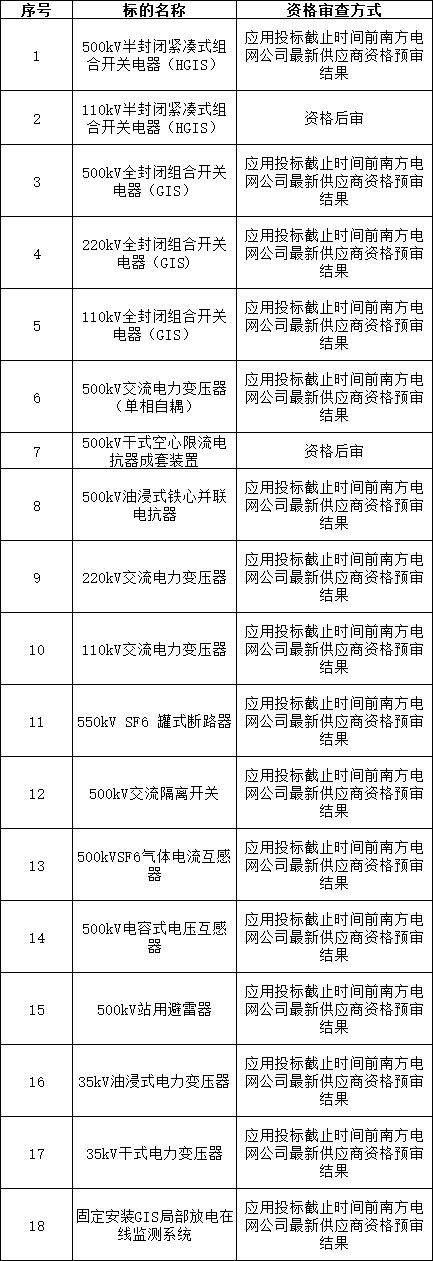 | 序号 | 标的名称 | 资格审查方式 |
|---|---|---|
| 1 | 500kV半封闭紧凑式组合开关电器（HGIS） | 应用投标截止时间前南方电网公司最新供应商资格预审结果 |
| 2 | 110kV半封闭紧凑式组合开关电器（HGIS） | 资格后审 |
| 3 | 500kV全封闭组合开关电器（GIS） | 应用投标截止时间前南方电网公司最新供应商资格预审结果 |
| 4 | 220kV全封闭组合开关电器（GIS） | 应用投标截止时间前南方电网公司最新供应商资格预审结果 |
| 5 | 110kV全封闭组合开关电器（GIS） | 应用投标截止时间前南方电网公司最新供应商资格预审结果 |
| 6 | 500kV交流电力变压器（单相自耦） | 应用投标截止时间前南方电网公司最新供应商资格预审结果 |
| 7 | 500kV干式空心限流电抗器成套装置 | 资格后审 |
| 8 | 500kV油浸式铁心并联电抗器 | 应用投标截止时间前南方电网公司最新供应商资格预审结果 |
| 9 | 220kV交流电力变压器 | 应用投标截止时间前南方电网公司最新供应商资格预审结果 |
| 10 | 110kV交流电力变压器 | 应用投标截止时间前南方电网公司最新供应商资格预审结果 |
| 11 | 550kV SF6 罐式断路器 | 应用投标截止时间前南方电网公司最新供应商资格预审结果 |
| 12 | 500kV交流隔离开关 | 应用投标截止时间前南方电网公司最新供应商资格预审结果 |
| 13 | 500kVSF6气体电流互感器 | 应用投标截止时间前南方电网公司最新供应商资格预审结果 |
| 14 | 500kV电容式电压互感器 | 应用投标截止时间前南方电网公司最新供应商资格预审结果 |
| 15 | 500kV站用避雷器 | 应用投标截止时间前南方电网公司最新供应商资格预审结果 |
| 16 | 35kV油浸式电力变压器 | 应用投标截止时间前南方电网公司最新供应商资格预审结果 |
| 17 | 35kV干式电力变压器 | 应用投标截止时间前南方电网公司最新供应商资格预审结果 |
| 18 | 固定安装GIS局部放电在线监测系统 | 应用投标截止时间前南方电网公司最新供应商资格预审结果 |